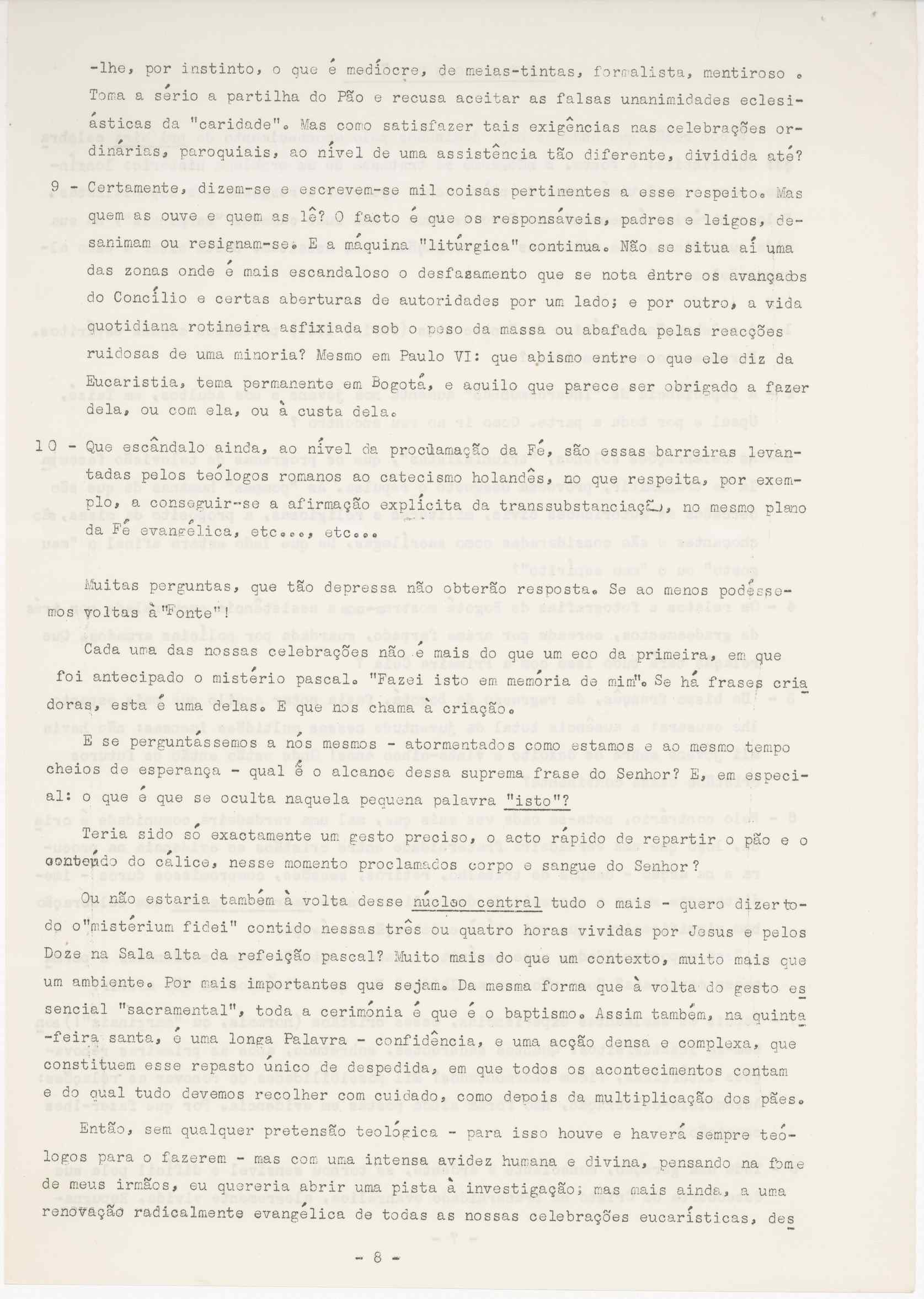 -lhe, por instinto, o que é medíocre, de meias-tintas, formalista, mentiroso. Toma a sério a partilha do Pão e recusa aceitar as falsas unanimidades eclesiásticas da "caridade". Mas como satisfazer tais exigências nas celebrações ordinárias, paroquiais, ao nível de uma assistência tão diferente, dividida até?

9 - Certamente, dizem-se e escrevem-se mil coisas pertinentes a esse respeito. Mas quem as ouve e quem as lê? O facto é que os responsáveis, padres e leigos, desanimam ou resignam-se. E a máquina "litúrgica" continua. Não se situa aí uma das zonas onde é mais escandaloso o desfasamento que se nota entre os avançados do Concílio e certas aberturas de autoridades por um lado; e por outro, a vida quotidiana rotineira asfixiada sob o peso da massa ou abafada pelas reacções ruidosas de uma minoria? Mesmo em Paulo VI: que abismo entre o que ele diz da Eucaristia, tema permanente em Bogotá, e aquilo que parece ser obrigado a fazer dela, ou com ela, ou à custa dela.

10 - Que escândalo ainda, ao nível da proclamação da Fé, são essas barreiras levantadas pelos teólogos romanos ao catecismo holandês, no que respeita, por exemplo, a conseguir-se a afirmação explícita da transsubstanciação, no mesmo plano da Fé evangélica, etc..., etc...

Muitas perguntas, que tão depressa não obterão resposta. Se ao menos podéssemos voltas à "Fonte"!

Cada uma das nossas celebrações não é mais do que um eco da primeira, em que foi antecipado o mistério pascal. "Fazei isto em memória de mim". Se há frases criadoras, esta é uma delas. E que nos chama à criação.

E se perguntássemos a nós mesmos - atormentados como estamos e ao mesmo tempo cheios de esperança - qual é o alcance dessa suprema frase do Senhor? E, em especial: o que é que se oculta naquela pequena palavra "isto"?

Teria sido só exactamente um gesto preciso, o acto rápido de repartir o pão e o conteúdo do cálice, nesse momento proclamados corpo e sangue do Senhor?

Ou não estaria também à volta desse núcleo central tudo o mais - quero dizer todo o "mistérium fidei" contido nessas três ou quatro horas vividas por Jesus e pelos Doze na Sala alta da refeição pascal? Muito mais do que um contexto, muito mais que um ambiente. Por mais importantes que sejam. Da mesma forma que à volta do gesto essencial "sacramental", toda a cerimónia é que é o baptismo. Assim também, na quinta-feira santa, é uma longa Palavra - confidência, e uma acção densa e complexa, que constituem esse repasto único de despedida, em que todos os acontecimentos contam e do qual tudo devemos recolher com cuidado, como depois da multiplicação dos pães.

Então, sem qualquer pretensão teológica - para isso houve e haverá sempre teólogos para o fazerem - mas com uma intensa avidez humana e divina, pensando na fome de meus irmãos, eu quereria abrir uma pista à investigação; mas mais ainda, a uma renovação radicalmente evangélica de todas as nossas celebrações eucarísticas, des

- 8 -